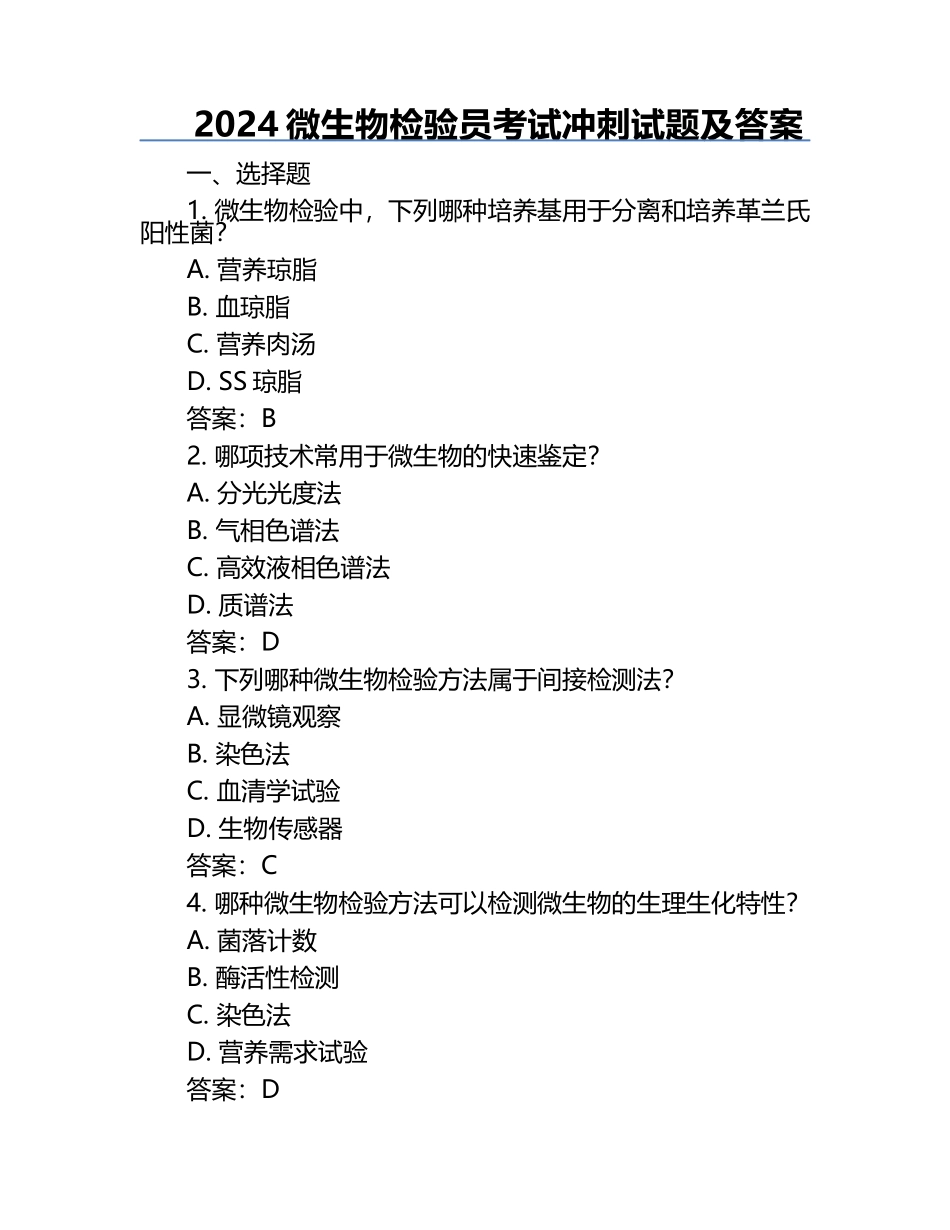 2024 微生物检验员考试冲刺试题及答案

一、选择题

1. 微生物检验中，下列哪种培养基用于分离和培养革兰氏阳性菌？

A. 营养琼脂

B. 血琼脂

C. 营养肉汤

D. SS 琼脂

答案：B

2. 哪项技术常用于微生物的快速鉴定？

A. 分光光度法

B. 气相色谱法

C. 高效液相色谱法

D. 质谱法

答案：D

3. 下列哪种微生物检验方法属于间接检测法？

A. 显微镜观察

B. 染色法

C. 血清学试验

D. 生物传感器

答案：C

4. 哪种微生物检验方法可以检测微生物的生理生化特性？

A. 菌落计数

B. 酶活性检测

C. 染色法

D. 营养需求试验

答案：D